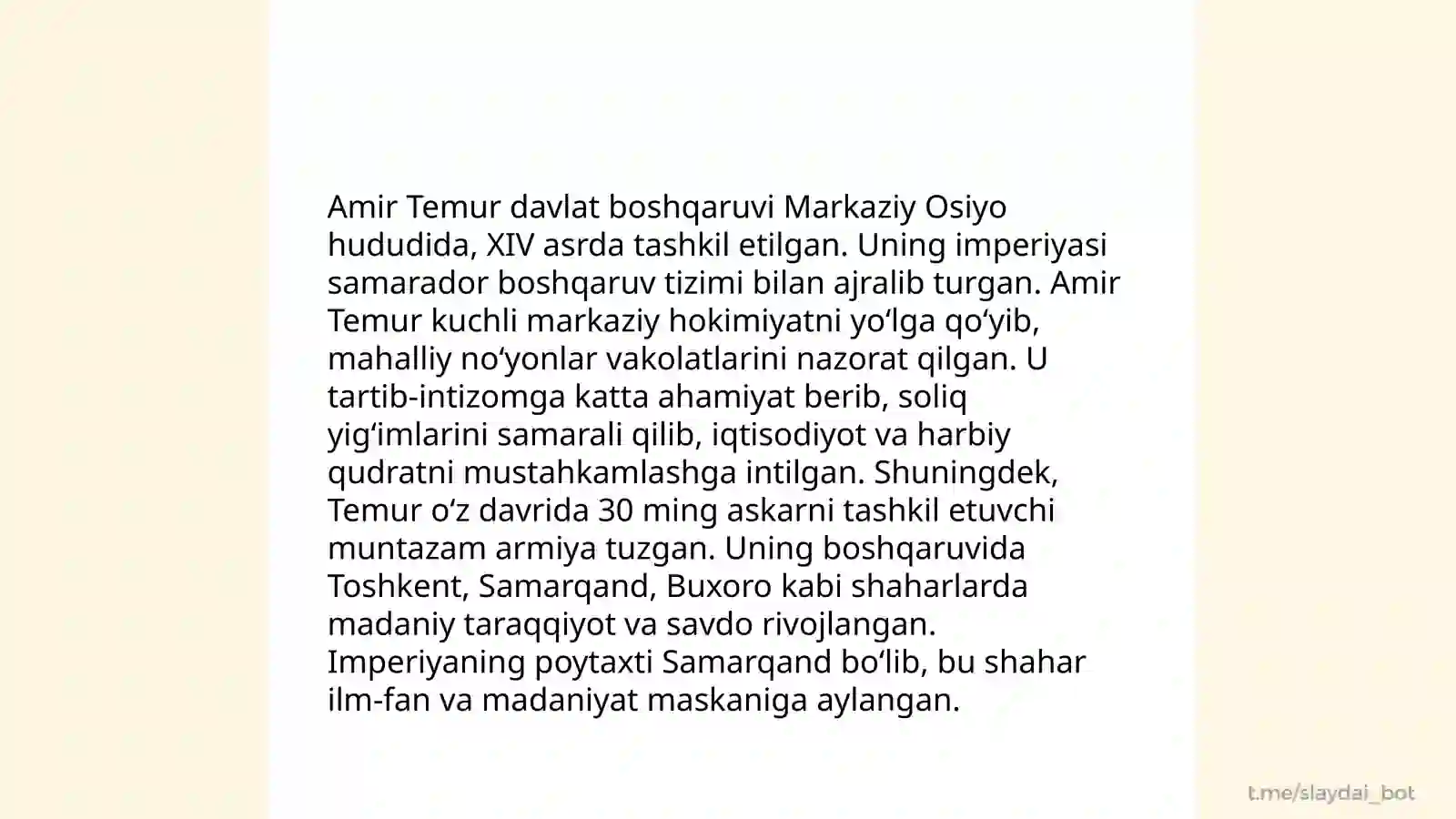 Amir Temur davlat boshqaruvi Markaziy Osiyo hududida, XIV asrda tashkil etilgan. Uning imperiyasi samarador boshqaruv tizimi bilan ajralib turgan. Amir Temur kuchli markaziy hokimiyatni yo‘lga qo‘yib, mahalliy no‘yonlar vakolatlarini nazorat qilgan. U tartib-intizomga katta ahamiyat berib, soliq yig‘imlarini samarali qilib, iqtisodiyot va harbiy qudratni mustahkamlashga intilgan. Shuningdek, Temur o‘z davrida 30 ming askarni tashkil etuvchi muntazam armiya tuzgan. Uning boshqaruvida Toshkent, Samarqand, Buxoro kabi shaharlarda madaniy taraqqiyot va savdo rivojlangan. Imperiyaning poytaxti Samarqand bo‘lib, bu shahar ilm-fan va madaniyat maskaniga aylangan.

t.me/slaydai_bot